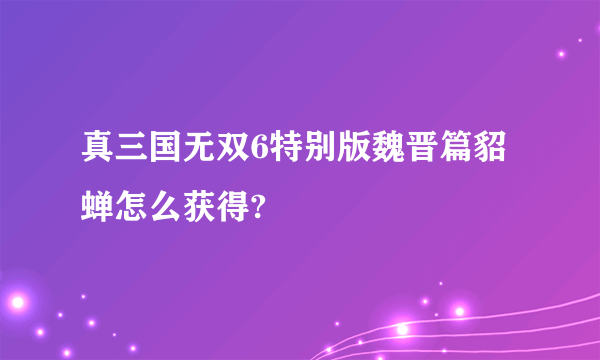 真三国无双6特别版魏晋篇貂蝉怎么获得?